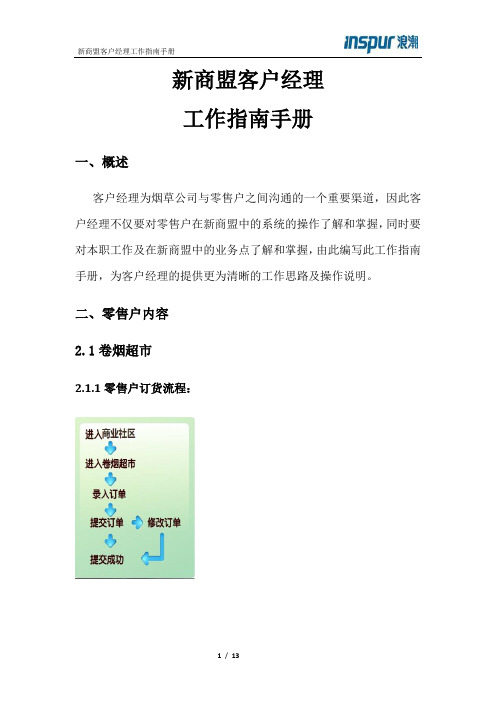 新商盟客户经理工作指南手册

inspur 浪潮

新商盟客户经理
工作指南手册

一、概述

客户经理为烟草公司与零售户之间沟通的一个重要渠道，因此客户经理不仅要对零售户在新商盟中的系统的操作了解和掌握，同时要对本职工作及在新商盟中的业务点了解和掌握，由此编写此工作指南手册，为客户经理的提供更为清晰的工作思路及操作说明。

二、零售户内容

2.1 卷烟超市

2.1.1 零售户订货流程：

进入商业社区
进入卷烟超市
录入订单
提交订单
修改订单
提交成功

1 / 13